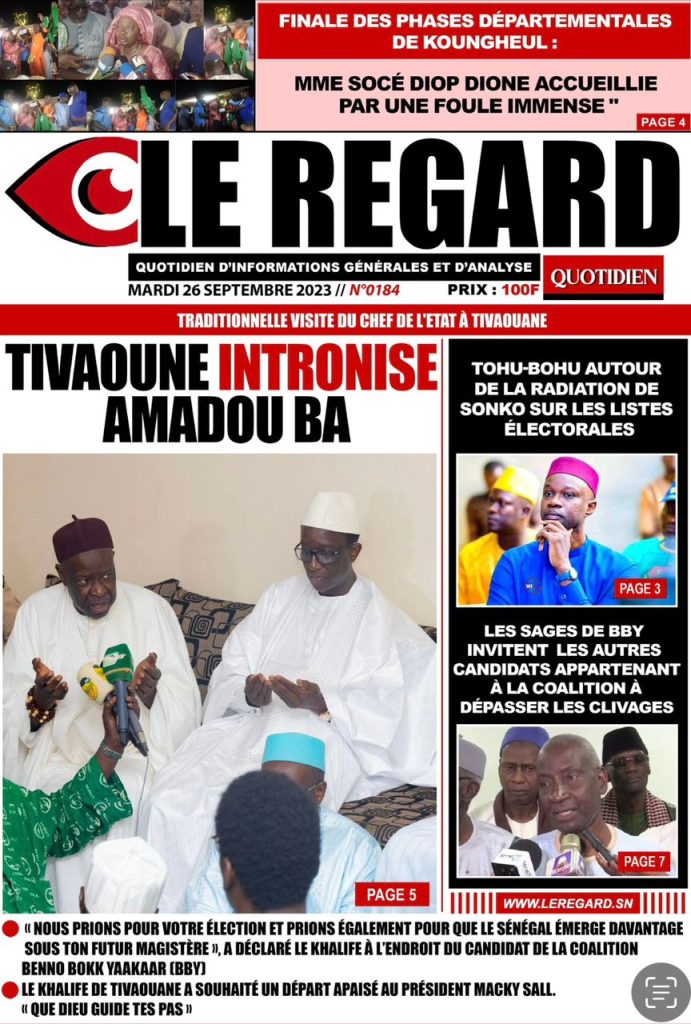 FINALE DES PHASES DÉPARTEMENTALES DE KOUNGHEUL :

MME SOCÉ DIOP DIONE ACCUEILLIE PAR UNE FOULE IMMENSE "

PAGE 4

LE REGARD

QUOTIDIEN D'INFORMATIONS GÉNÉRALES ET D'ANALYSE

QUOTIDIEN

MARDI 26 SEPTEMBRE 2023 // N°0184 PRIX : 100F

TRADITIONNELLE VISITE DU CHEF DE L'ETAT À TIVAOUANE

TIVAOUNE INTRONISE AMADOU BA

PAGE 5

TOHU-BOHU AUTOUR DE LA RADIATION DE SONKO SUR LES LISTES ÉLECTORALES

PAGE 3

LES SAGES DE BBY INVITENT LES AUTRES CANDIDATS APPARTENANT À LA COALITION À DÉPASSER LES CLIVAGES

PAGE 7

WWW.LEREGARD.SN

« NOUS PRIONS POUR VOTRE ÉLECTION ET PRIONS ÉGALEMENT POUR QUE LE SÉNÉGAL ÉMERGE DAVANTAGE SOUS TON FUTUR MAGISTÈRE », A DÉCLARÉ LE KHALIFE À L'ENDROIT DU CANDIDAT DE LA COALITION BENNO BOKK YAAKAAR (BBY)

LE KHALIFE DE TIVAOUANE A SOUHAITÉ UN DÉPART APAISÉ AU PRÉSIDENT MACKY SALL. « QUE DIEU GUIDE TES PAS »